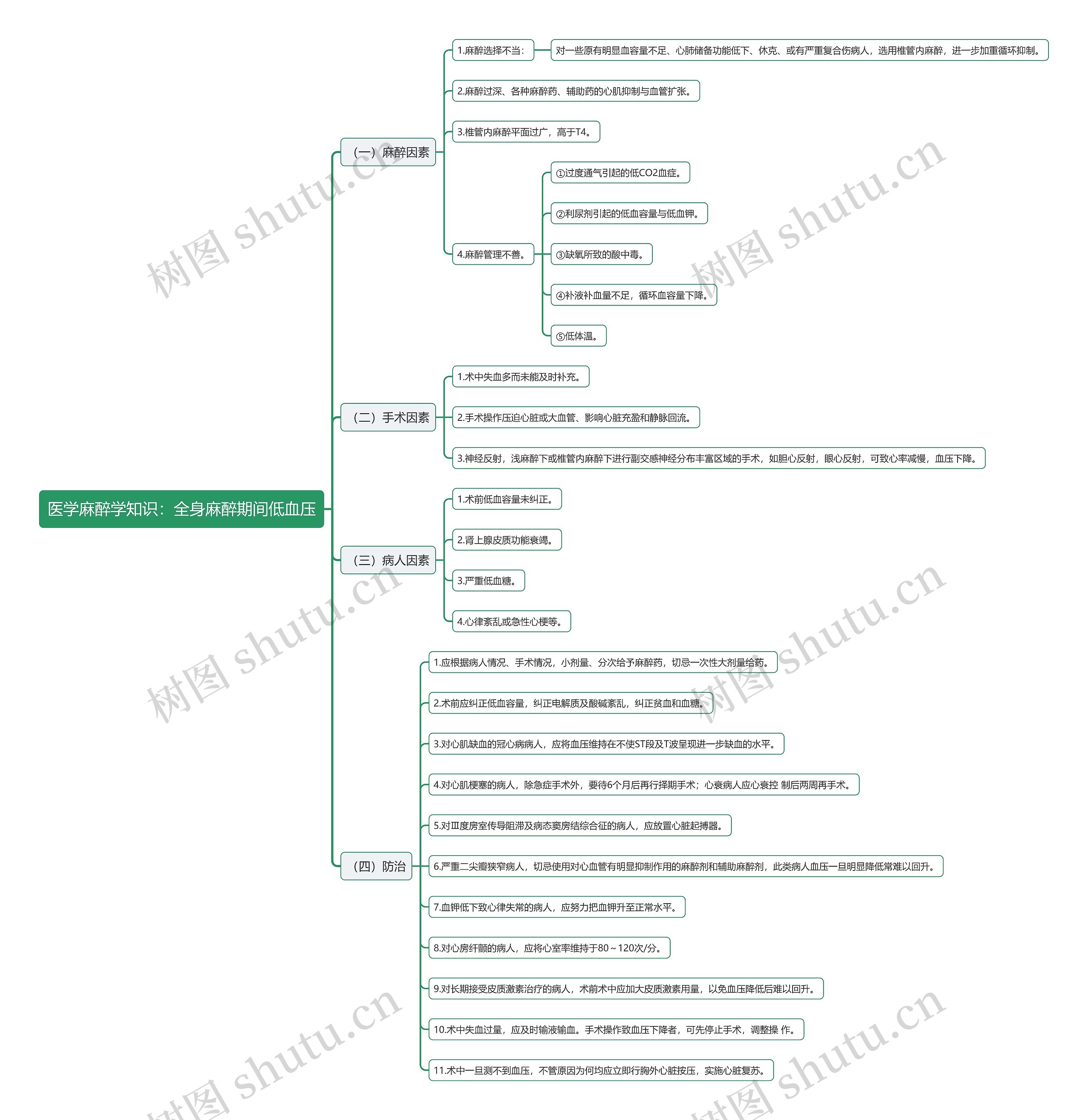 医学麻醉学知识：全身麻醉期间低血压

（一）麻醉因素

1.麻醉选择不当：

对一些原有明显血容量不足、心肺储备功能低下、休克、或有严重复合伤病人，选用椎管内麻醉，进一步加重循环抑制。

2.麻醉过深、各种麻醉药、辅助药的心肌抑制与血管扩张。

3.椎管内麻醉平面过广，高于T4。

4.麻醉管理不善。

①过度通气引起的低CO2血症。

②利尿剂引起的低血容量与低血钾。

③缺氧所致的酸中毒。

④补液补血量不足，循环血容量下降。

⑤低体温。

（二）手术因素

1.术中失血多而未能及时补充。

2.手术操作压迫心脏或大血管、影响心脏充盈和静脉回流。

3.神经反射，浅麻醉下或椎管内麻醉下进行副交感神经分布丰富区域的手术，如胆心反射，眼心反射，可致心率减慢，血压下降。

（三）病人因素

1.术前低血容量未纠正。

2.肾上腺皮质功能衰竭。

3.严重低血糖。

4.心律紊乱或急性心梗等。

（四）防治

1.应根据病人情况、手术情况，小剂量、分次给予麻醉药，切忌一次性大剂量给药。

2.术前应纠正低血容量，纠正电解质及酸碱紊乱，纠正贫血和血糖。

3.对心肌缺血的冠心病病人，应将血压维持在不使ST段及T波呈现进一步缺血的水平。

4.对心肌梗塞的病人，除急症手术外，要待6个月后再行择期手术；心衰病人应心衰控 制后两周再手术。

5.对Ⅲ度房室传导阻滞及病态窦房结综合征的病人，应放置心脏起搏器。

6.严重二尖瓣狭窄病人，切忌使用对心血管有明显抑制作用的麻醉剂和辅助麻醉剂，此类病人血压一旦明显降低常难以回升。

7.血钾低下致心律失常的病人，应努力把血钾升至正常水平。

8.对心房纤颤的病人，应将心室率维持于80～120次/分。

9.对长期接受皮质激素治疗的病人，术前术中应加大皮质激素用量，以免血压降低后难以回升。

10.术中失血过量，应及时输液输血。手术操作致血压下降者，可先停止手术，调整操 作。

11.术中一旦测不到血压，不管原因为何均应立即行胸外心脏按压，实施心脏复苏。

树图 shutu.cn
树图 shutu.cn
树图 shutu.cn
树图 shutu.cn
树图 shutu.cn
树图 shutu.cn